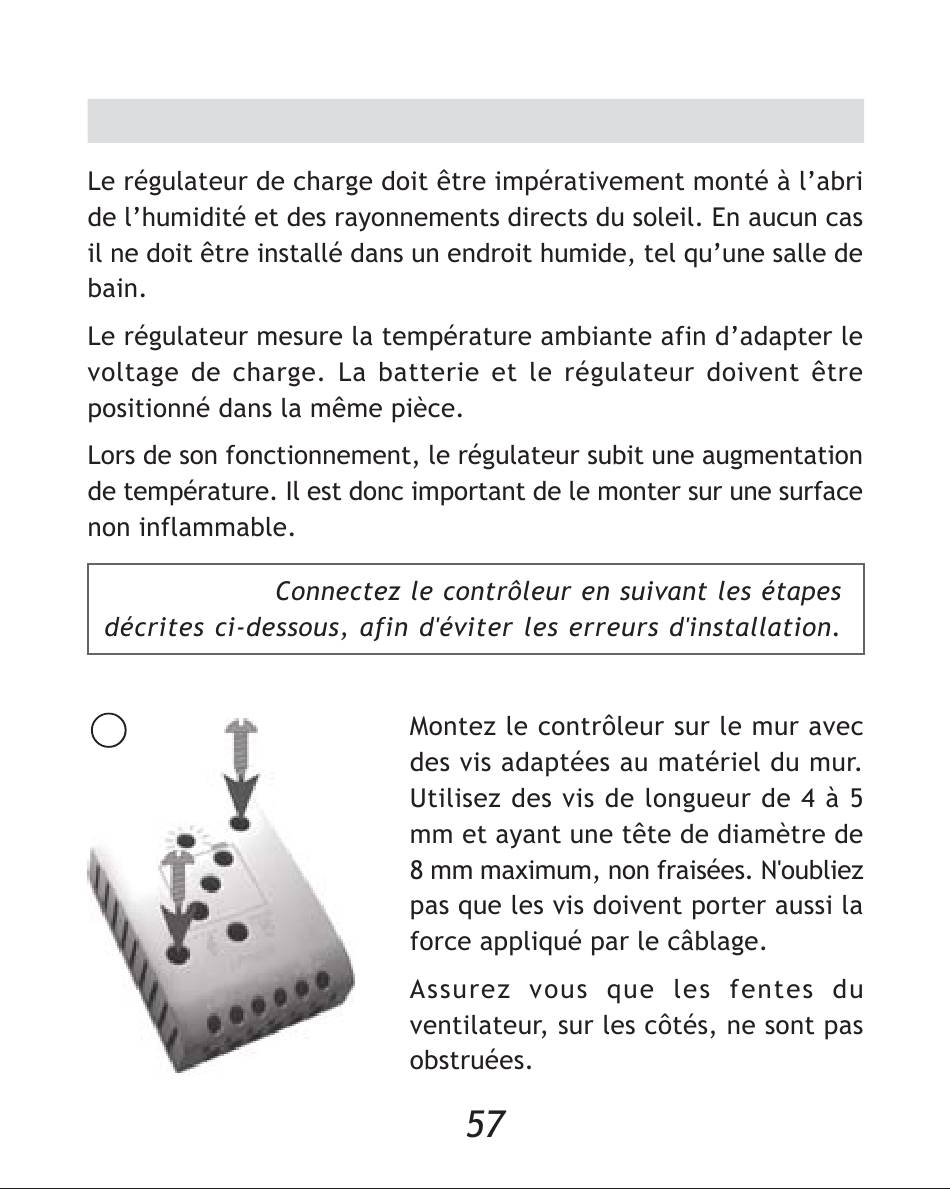 Le régulateur de charge doit être impérativement monté à l'abri de l'humidité et des rayonnements directs du soleil. En aucun cas il ne doit être installé dans un endroit humide, tel qu'une salle de bain.

Le régulateur mesure la température ambiante afin d'adapter le voltage de charge. La batterie et le régulateur doivent être positionné dans la même pièce.

Lors de son fonctionnement, le régulateur subit une augmentation de température. Il est donc important de le monter sur une surface non inflammable.

Connectez le contrôleur en suivant les étapes décrites ci-dessous, afin d'éviter les erreurs d'installation.

Montez le contrôleur sur le mur avec des vis adaptées au matériel du mur. Utilisez des vis de longueur de 4 à 5 mm et ayant une tête de diamètre de 8 mm maximum, non fraisées. N'oubliez pas que les vis doivent porter aussi la force appliqué par le câblage.

Assurez vous que les fentes du ventilateur, sur les côtés, ne sont pas obstruées.

57